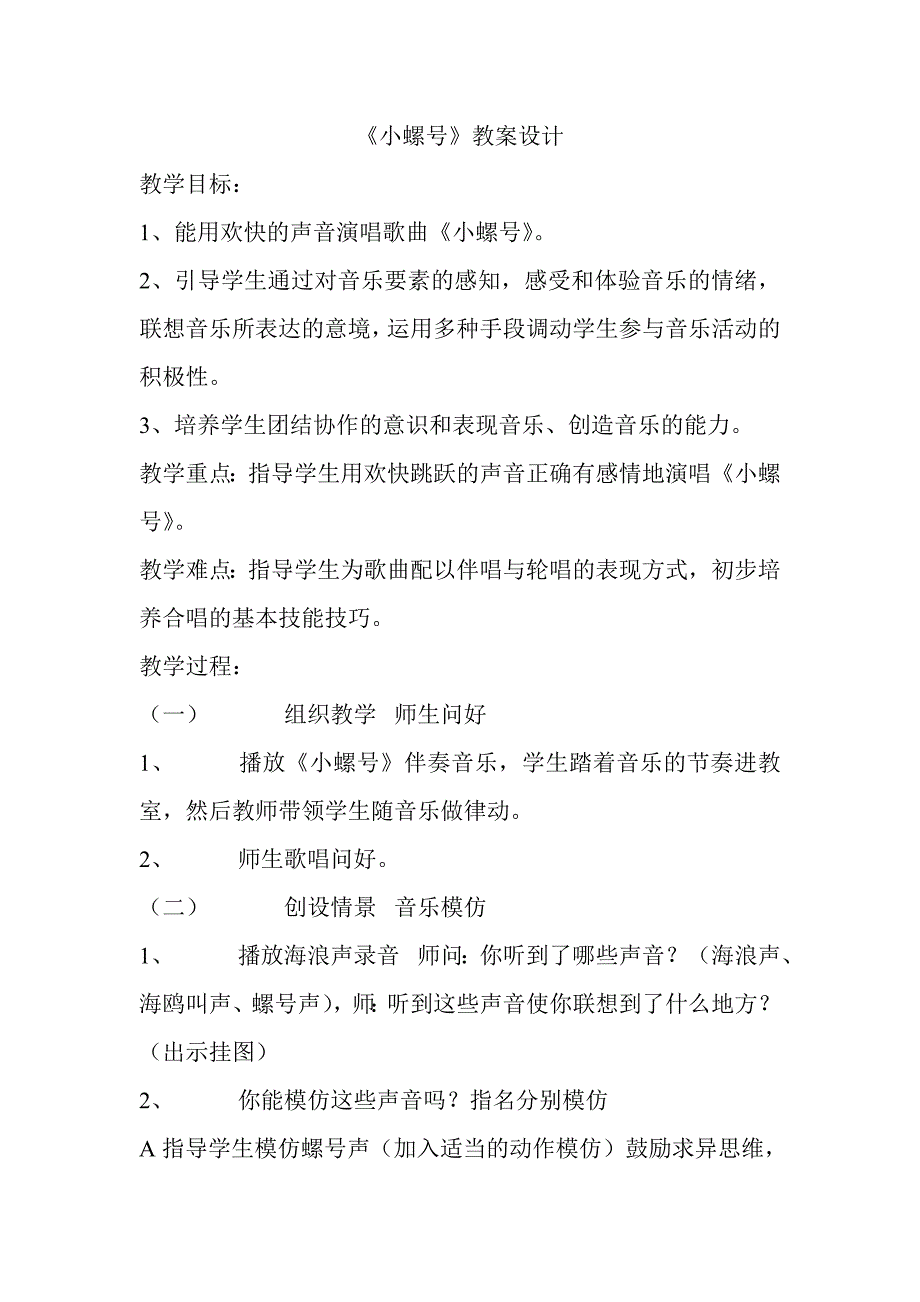 《小螺号》教案设计

教学目标：

1、能用欢快的声音演唱歌曲《小螺号》。

2、引导学生通过对音乐要素的感知，感受和体验音乐的情绪，联想音乐所表达的意境，运用多种手段调动学生参与音乐活动的积极性。

3、培养学生团结协作的意识和表现音乐、创造音乐的能力。

教学重点：指导学生用欢快跳跃的声音正确有感情地演唱《小螺号》。

教学难点：指导学生为歌曲配以伴唱与轮唱的表现方式，初步培养合唱的基本技能技巧。

教学过程：

（一）　　组织教学　师生问好

1、　　播放《小螺号》伴奏音乐，学生踏着音乐的节奏进教室，然后教师带领学生随音乐做律动。

2、　　师生歌唱问好。

（二）　　创设情景　音乐模仿

1、　　播放海浪声录音　师问：你听到了哪些声音？（海浪声、海鸥叫声、螺号声），师：听到这些声音使你联想到了什么地方？（出示挂图）

2、　　你能模仿这些声音吗？指名分别模仿

A 指导学生模仿螺号声（加入适当的动作模仿）鼓励求异思维，